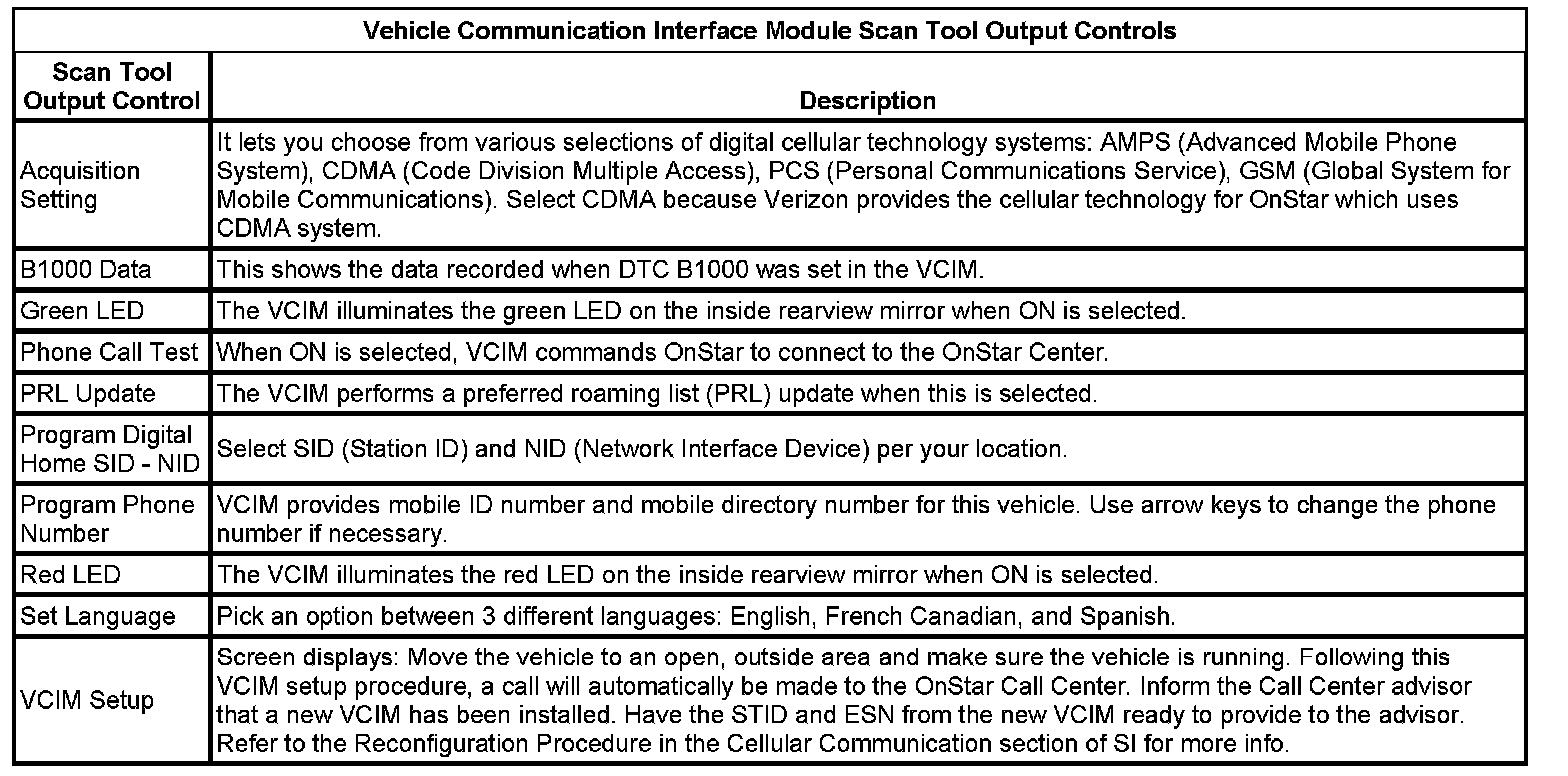 Vehicle Communication Interface Module Scan Tool Output Controls

| Scan Tool Output Control | Description |
|---|---|
| Acquisition Setting | It lets you choose from various selections of digital cellular technology systems: AMPS (Advanced Mobile Phone System), CDMA (Code Division Multiple Access), PCS (Personal Communications Service), GSM (Global System for Mobile Communications). Select CDMA because Verizon provides the cellular technology for OnStar which uses CDMA system. |
| B1000 Data | This shows the data recorded when DTC B1000 was set in the VCIM. |
| Green LED | The VCIM illuminates the green LED on the inside rearview mirror when ON is selected. |
| Phone Call Test | When ON is selected, VCIM commands OnStar to connect to the OnStar Center. |
| PRL Update | The VCIM performs a preferred roaming list (PRL) update when this is selected. |
| Program Digital Home SID - NID | Select SID (Station ID) and NID (Network Interface Device) per your location. |
| Program Phone Number | VCIM provides mobile ID number and mobile directory number for this vehicle. Use arrow keys to change the phone number if necessary. |
| Red LED | The VCIM illuminates the red LED on the inside rearview mirror when ON is selected. |
| Set Language | Pick an option between 3 different languages: English, French Canadian, and Spanish. |
| VCIM Setup | Screen displays: Move the vehicle to an open, outside area and make sure the vehicle is running. Following this VCIM setup procedure, a call will automatically be made to the OnStar Call Center. Inform the Call Center advisor that a new VCIM has been installed. Have the STID and ESN from the new VCIM ready to provide to the advisor. Refer to the Reconfiguration Procedure in the Cellular Communication section of SI for more info. |